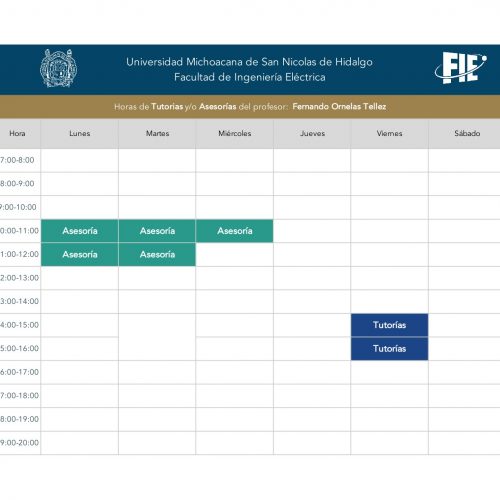 Universidad Michoacana de San Nicolas de Hidalgo
Facultad de Ingeniería Eléctrica

FIE

Horas de Tutorias y/o Asesorías del profesor: Fernando Ornelas Tellez

| Hora | Lunes | Martes | Miércoles | Jueves | Viernes | Sábado |
|---|---|---|---|---|---|---|
| 7:00-8:00 | | | | | | |
| 8:00-9:00 | | | | | | |
| 9:00-10:00 | | | | | | |
| 0:00-11:00 | Asesoría | Asesoría | Asesoría | | | |
| 1:00-12:00 | Asesoría | Asesoría | | | | |
| 2:00-13:00 | | | | | | |
| 3:00-14:00 | | | | | | |
| 4:00-15:00 | | | | | Tutorías | |
| 5:00-16:00 | | | | | Tutorías | |
| 6:00-17:00 | | | | | | |
| 7:00-18:00 | | | | | | |
| 8:00-19:00 | | | | | | |
| 9:00-20:00 | | | | | | |